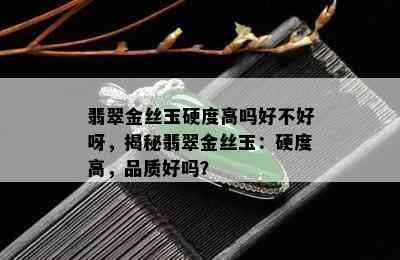 翡翠金丝玉硬度高吗好不好呀，揭秘翡翠金丝玉：硬度高，品质好吗?